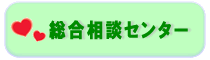 総合相談センター